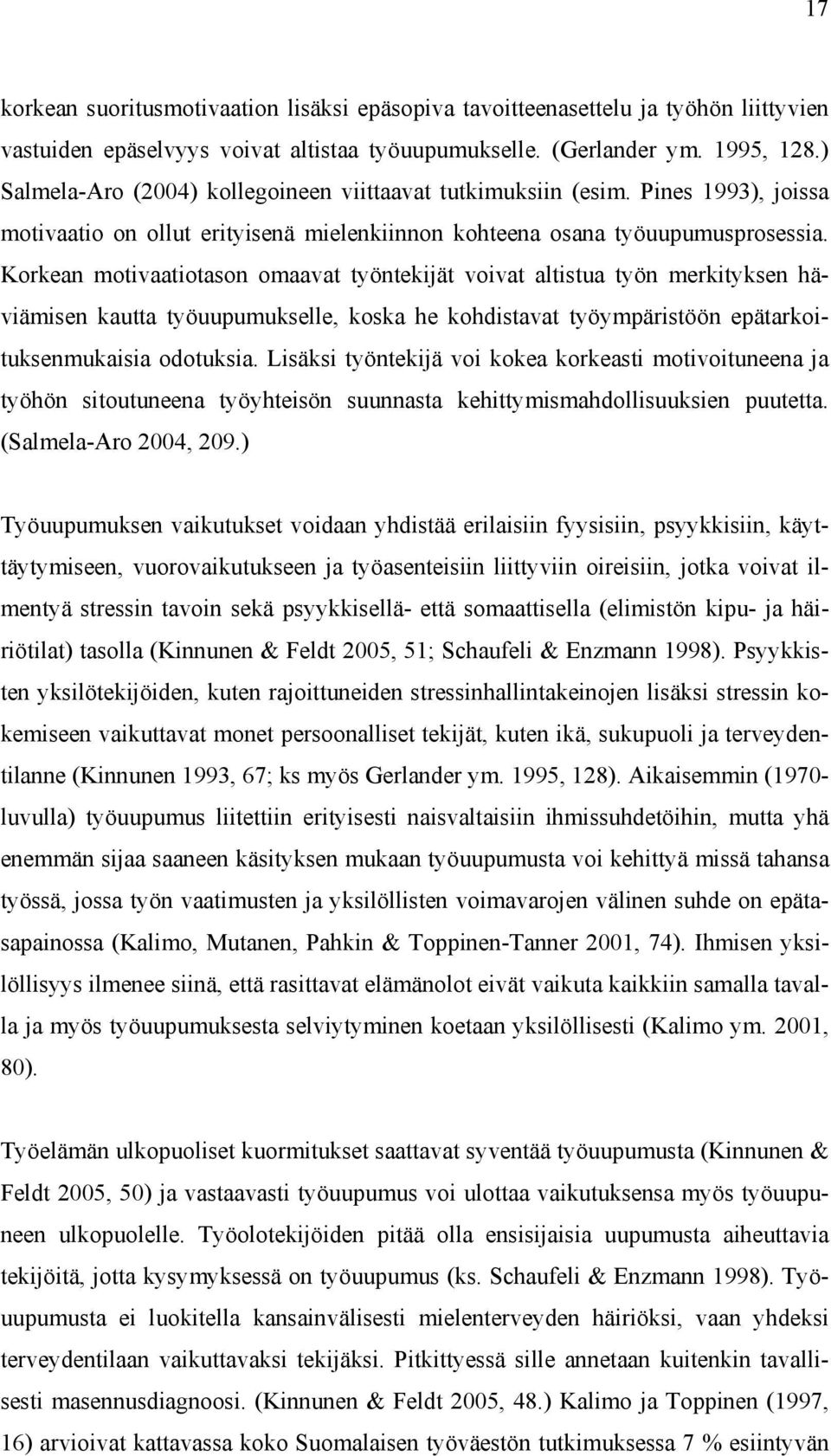 17

korkean suoritusmotivaation lisäksi epäsopiva tavoitteenasettelu ja työhön liittyvien vastuiden epäselvyys voivat altistaa työuupumukselle. (Gerlander ym. 1995, 128.) Salmela-Aro (2004) kollegoineen viittaavat tutkimuksiin (esim. Pines 1993), joissa motivaatio on ollut erityisenä mielenkiinnon kohteena osana työuupumusprosessia. Korkean motivaatiotason omaavat työntekijät voivat altistua työn merkityksen häviämisen kautta työuupumukselle, koska he kohdistavat työympäristöön epätarkoituksenmukaisia odotuksia. Lisäksi työntekijä voi kokea korkeasti motivoituneena ja työhön sitoutuneena työyhteisön suunnasta kehittymismahdollisuuksien puutetta. (Salmela-Aro 2004, 209.)

Työuupumuksen vaikutukset voidaan yhdistää erilaisiin fyysisiin, psyykkisiin, käyttäytymiseen, vuorovaikutukseen ja työasenteisiin liittyviin oireisiin, jotka voivat ilmentyä stressin tavoin sekä psyykkisellä- että somaattisella (elimistön kipu- ja häiriötilat) tasolla (Kinnunen & Feldt 2005, 51; Schaufeli & Enzmann 1998). Psyykkisten yksilötekijöiden, kuten rajoittuneiden stressinhallintakeinojen lisäksi stressin kokemiseen vaikuttavat monet persoonalliset tekijät, kuten ikä, sukupuoli ja terveydentilanne (Kinnunen 1993, 67; ks myös Gerlander ym. 1995, 128). Aikaisemmin (1970-luvulla) työuupumus liitettiin erityisesti naisvaltaisiin ihmissuhdetöihin, mutta yhä enemmän sijaa saaneen käsityksen mukaan työuupumusta voi kehittyä missä tahansa työssä, jossa työn vaatimusten ja yksilöllisten voimavarojen välinen suhde on epätasapainossa (Kalimo, Mutanen, Pahkin & Toppinen-Tanner 2001, 74). Ihmisen yksilöllisyys ilmenee siinä, että rasittavat elämänolot eivät vaikuta kaikkiin samalla tavalla ja myös työuupumuksesta selviytyminen koetaan yksilöllisesti (Kalimo ym. 2001, 80).

Työelämän ulkopuoliset kuormitukset saattavat syventää työuupumusta (Kinnunen & Feldt 2005, 50) ja vastaavasti työuupumus voi ulottaa vaikutuksensa myös työuupuneen ulkopuolelle. Työolotekijöiden pitää olla ensisijaisia uupumusta aiheuttavia tekijöitä, jotta kysymyksessä on työuupumus (ks. Schaufeli & Enzmann 1998). Työuupumusta ei luokitella kansainvälisesti mielenterveyden häiriöksi, vaan yhdeksi terveydentilaan vaikuttavaksi tekijäksi. Pitkittyessä sille annetaan kuitenkin tavallisesti masennusdiagnoosi. (Kinnunen & Feldt 2005, 48.) Kalimo ja Toppinen (1997, 16) arvioivat kattavassa koko Suomalaisen työväestön tutkimuksessa 7 % esiintyvän